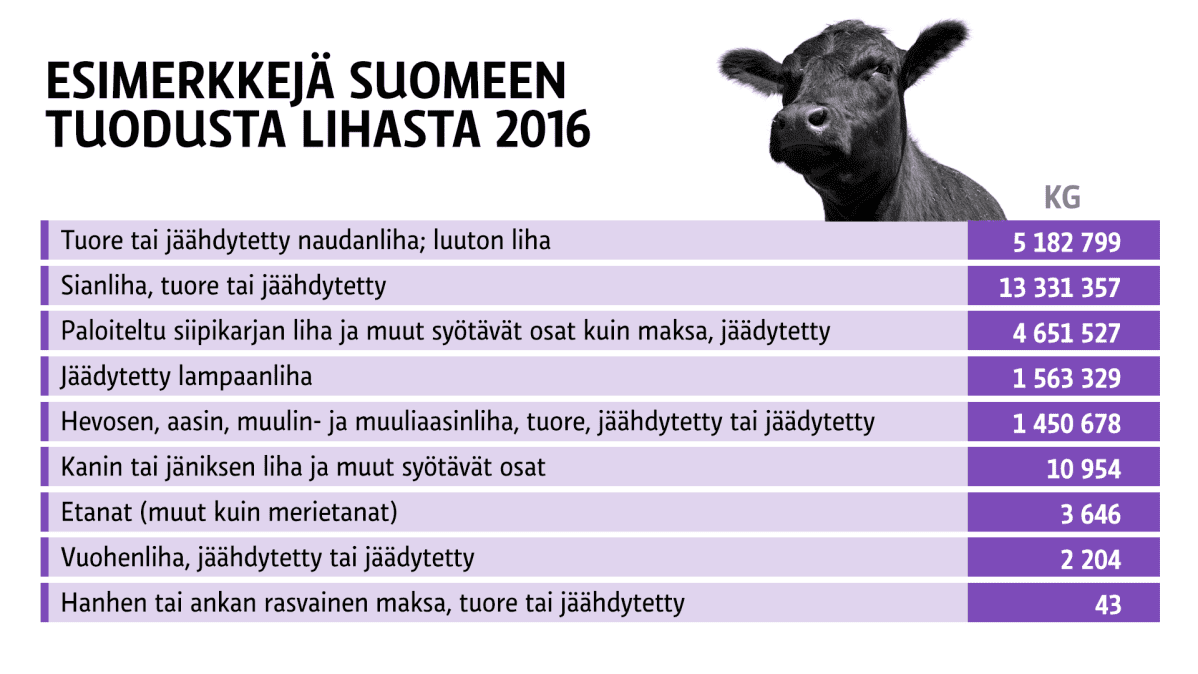 ESIMERKKEJÄ SUOMEEN TUODUSTA LIHASTA 2016

| | KG |
|---|---|
| Tuore tai jäähdytetty naudanliha; luuton liha | 5 182 799 |
| Sianliha, tuore tai jäähdytetty | 13 331 357 |
| Paloiteltu siipikarjan liha ja muut syötävät osat kuin maksa, jäädytetty | 4 651 527 |
| Jäädytetty lampaanliha | 1 563 329 |
| Hevosen, aasin, muulin- ja muuliaasinliha, tuore, jäähdytetty tai jäädytetty | 1 450 678 |
| Kanin tai jäniksen liha ja muut syötävät osat | 10 954 |
| Etanat (muut kuin merietanat) | 3 646 |
| Vuohenliha, jäähdytetty tai jäädytetty | 2 204 |
| Hanhen tai ankan rasvainen maksa, tuore tai jäähdytetty | 43 |